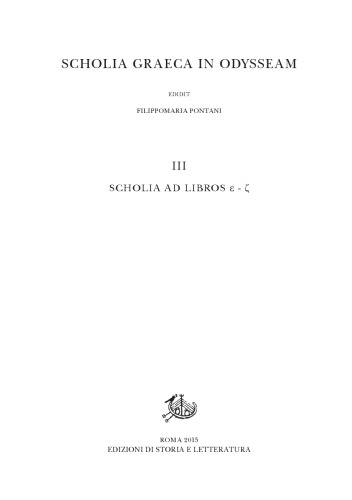 SCHOLIA GRAECA IN ODYSSEAM

EDIDIT

FILIPPOMARIA PONTANI

III

SCHOLIA AD LIBROS ε - ζ

ROMA 2015
EDIZIONI DI STORIA E LETTERATURA